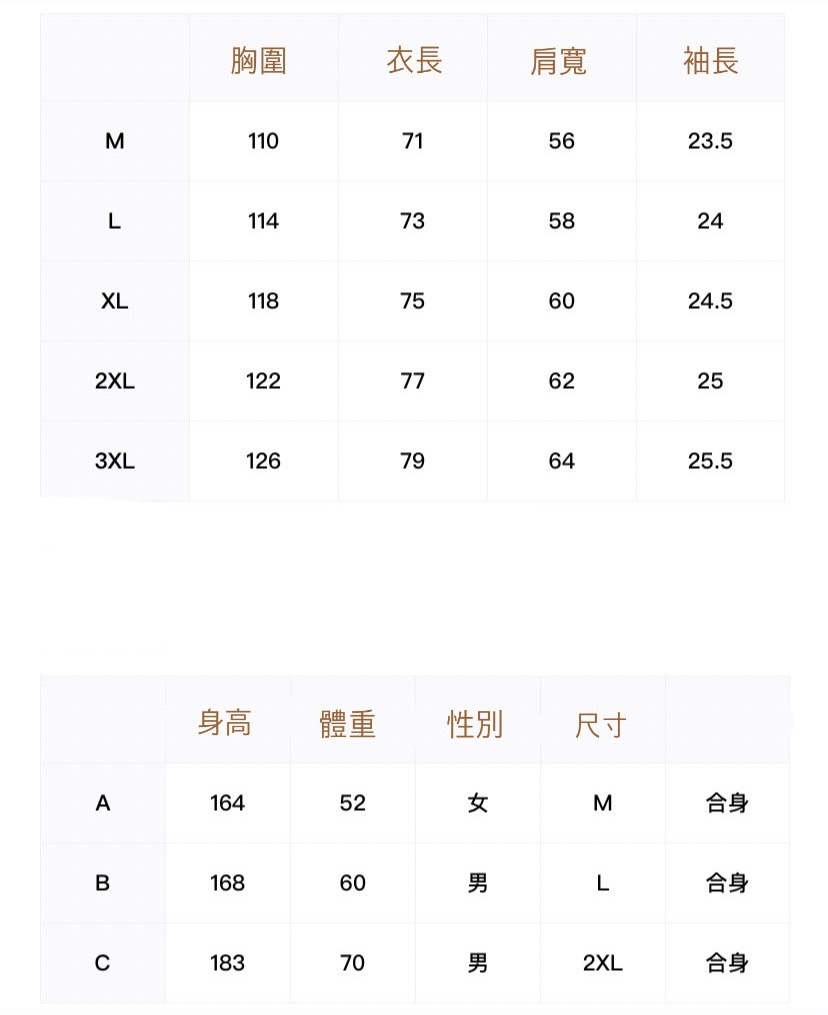 | | 胸圍 | 衣長 | 肩寬 | 袖長 |
|---|---|---|---|---|
| M | 110 | 71 | 56 | 23.5 |
| L | 114 | 73 | 58 | 24 |
| XL | 118 | 75 | 60 | 24.5 |
| 2XL | 122 | 77 | 62 | 25 |
| 3XL | 126 | 79 | 64 | 25.5 |

| | 身高 | 體重 | 性別 | 尺寸 | |
|---|---|---|---|---|---|
| A | 164 | 52 | 女 | M | 合身 |
| B | 168 | 60 | 男 | L | 合身 |
| C | 183 | 70 | 男 | 2XL | 合身 |